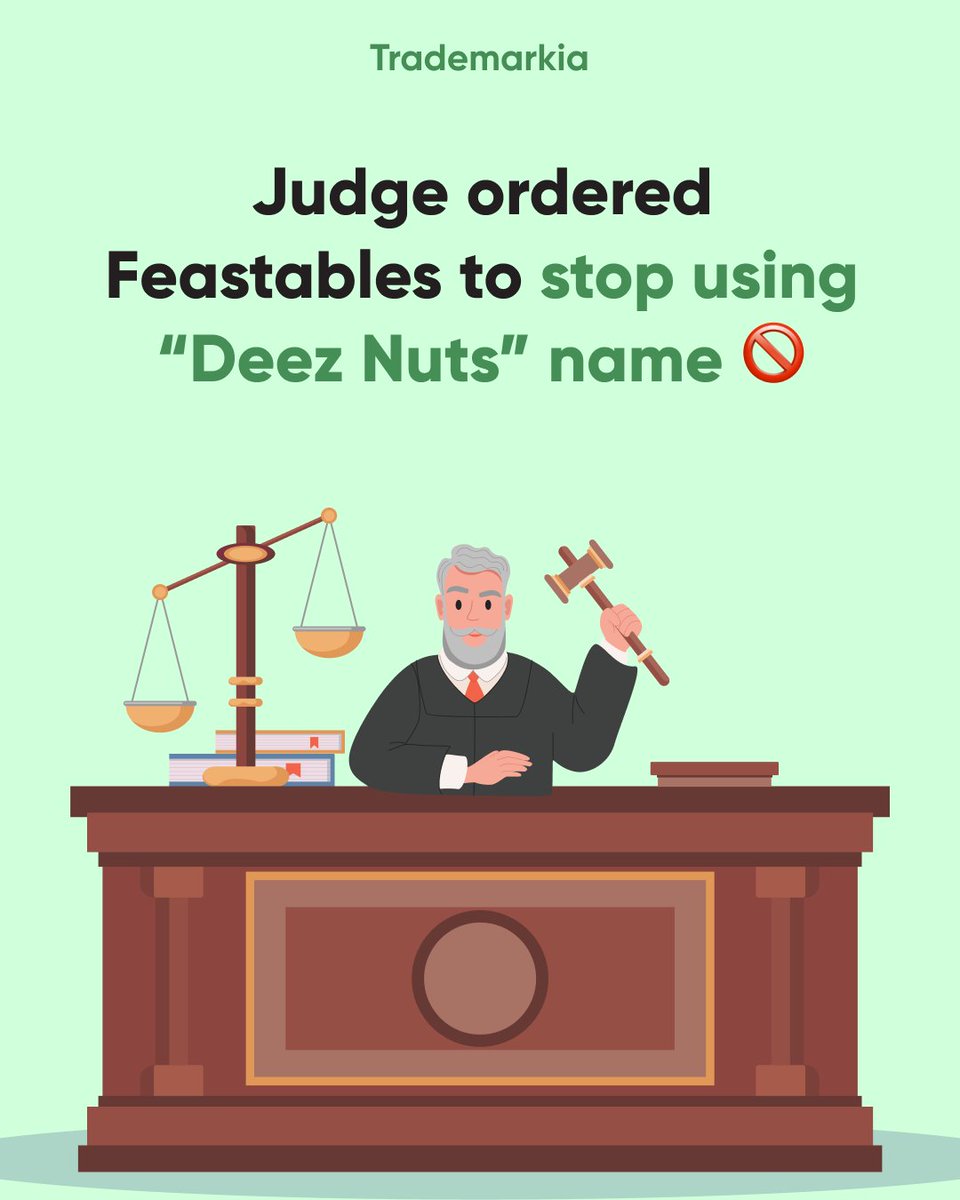 Trademarkia

Judge ordered Feastables to stop using “Deez Nuts” name 🚫